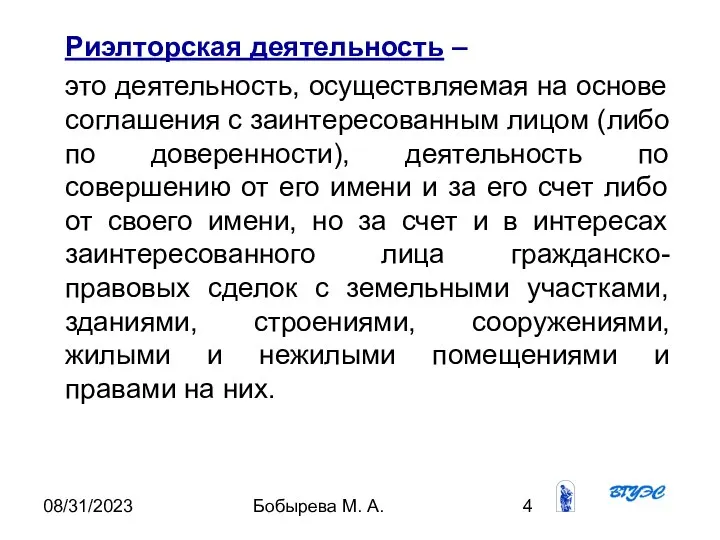 Риэлторская деятельность –

это деятельность, осуществляемая на основе соглашения с заинтересованным лицом (либо по доверенности), деятельность по совершению от его имени и за его счет либо от своего имени, но за счет и в интересах заинтересованного лица гражданско-правовых сделок с земельными участками, зданиями, строениями, сооружениями, жилыми и нежилыми помещениями и правами на них.

08/31/2023 Бобырева М. А. 4

ВГУЭС